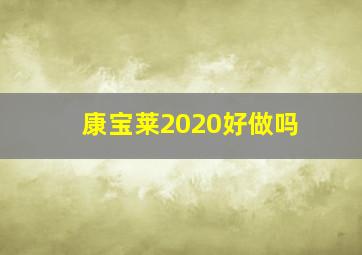 康宝莱2020好做吗